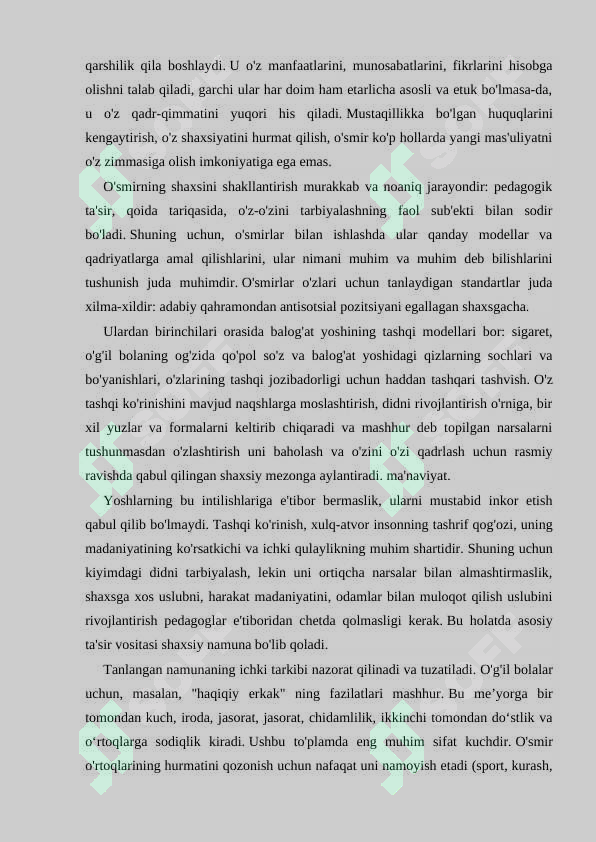 qarshilik qila boshlaydi. U o'z manfaatlarini, munosabatlarini, fikrlarini hisobga olishni talab qiladi, garchi ular har doim ham etarlicha asosli va etuk bo'lmasa-da, u o'z qadr-qimmatini yuqori his qiladi. Mustaqillikka bo'lgan huquqlarini kengaytirish, o'z shaxsiyatini hurmat qilish, o'smir ko'p hollarda yangi mas'uliyatni o'z zimmasiga olish imkoniyatiga ega emas.

O'smirning shaxsini shakllantirish murakkab va noaniq jarayondir: pedagogik ta'sir, qoida tariqasida, o'z-o'zini tarbiyalashning faol sub'ekti bilan sodir bo'ladi. Shuning uchun, o'smirlar bilan ishlashda ular qanday modellar va qadriyatlarga amal qilishlarini, ular nimani muhim va muhim deb bilishlarini tushunish juda muhimdir. O'smirlar o'zlari uchun tanlaydigan standartlar juda xilma-xildir: adabiy qahramondan antisotsial pozitsiyani egallagan shaxsgacha.

Ulardan birinchilari orasida balog'at yoshining tashqi modellari bor: sigaret, o'g'il bolaning og'zida qo'pol so'z va balog'at yoshidagi qizlarning sochlari va bo'yanishlari, o'zlarining tashqi jozibadorligi uchun haddan tashqari tashvish. O'z tashqi ko'rinishini mavjud naqshlarga moslashtirish, didni rivojlantirish o'rniga, bir xil yuzlar va formalarni keltirib chiqaradi va mashhur deb topilgan narsalarni tushunmasdan o'zlashtirish uni baholash va o'zini o'zi qadrlash uchun rasmiy ravishda qabul qilingan shaxsiy mezonga aylantiradi. ma'naviyat.

Yoshlarning bu intilishlariga e'tibor bermaslik, ularni mustabid inkor etish qabul qilib bo'lmaydi. Tashqi ko'rinish, xulq-atvor insonning tashrif qog'ozi, uning madaniyatining ko'rsatkichi va ichki qulaylikning muhim shartidir. Shuning uchun kiyimdagi didni tarbiyalash, lekin uni ortiqcha narsalar bilan almashtirmaslik, shaxsga xos uslubni, harakat madaniyatini, odamlar bilan muloqot qilish uslubini rivojlantirish pedagoglar e'tiboridan chetda qolmasligi kerak. Bu holatda asosiy ta'sir vositasi shaxsiy namuna bo'lib qoladi.

Tanlangan namunaning ichki tarkibi nazorat qilinadi va tuzatiladi. O'g'il bolalar uchun, masalan, "haqiqiy erkak" ning fazilatlari mashhur. Bu me’yorga bir tomondan kuch, iroda, jasorat, jasorat, chidamlilik, ikkinchi tomondan do‘stlik va o‘rtoqlarga sodiqlik kiradi. Ushbu to'plamda eng muhim sifat kuchdir. O'smir o'rtoqlarining hurmatini qozonish uchun nafaqat uni namoyish etadi (sport, kurash,